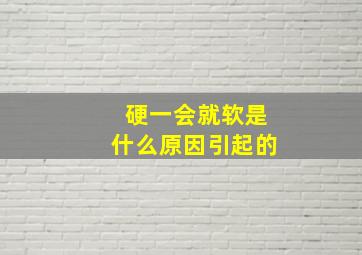 硬一会就软是
什么原因引起的